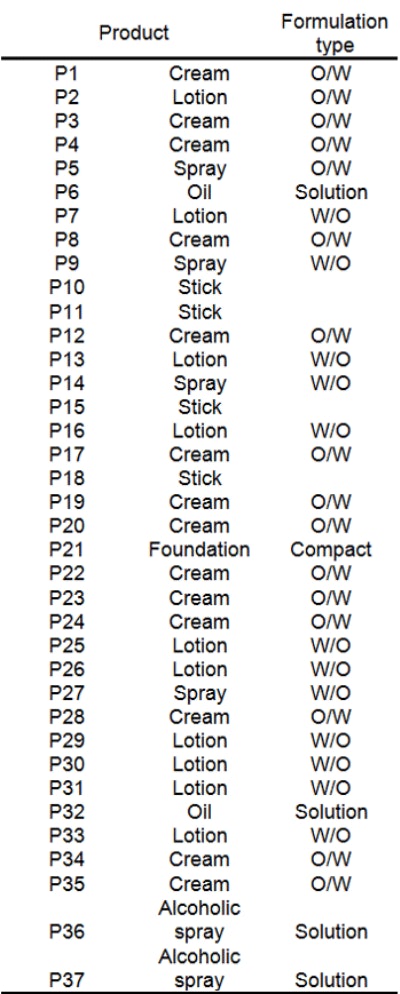 | Product | | Formulation type |
|---|---|---|
| P1 | Cream | O/W |
| P2 | Lotion | O/W |
| P3 | Cream | O/W |
| P4 | Cream | O/W |
| P5 | Spray | O/W |
| P6 | Oil | Solution |
| P7 | Lotion | W/O |
| P8 | Cream | O/W |
| P9 | Spray | W/O |
| P10 | Stick | |
| P11 | Stick | |
| P12 | Cream | O/W |
| P13 | Lotion | W/O |
| P14 | Spray | W/O |
| P15 | Stick | |
| P16 | Lotion | W/O |
| P17 | Cream | O/W |
| P18 | Stick | |
| P19 | Cream | O/W |
| P20 | Cream | O/W |
| P21 | Foundation | Compact |
| P22 | Cream | O/W |
| P23 | Cream | O/W |
| P24 | Cream | O/W |
| P25 | Lotion | W/O |
| P26 | Lotion | W/O |
| P27 | Spray | W/O |
| P28 | Cream | O/W |
| P29 | Lotion | W/O |
| P30 | Lotion | W/O |
| P31 | Lotion | W/O |
| P32 | Oil | Solution |
| P33 | Lotion | W/O |
| P34 | Cream | O/W |
| P35 | Cream | O/W |
| P36 | Alcoholic spray | Solution |
| P37 | Alcoholic spray | Solution |